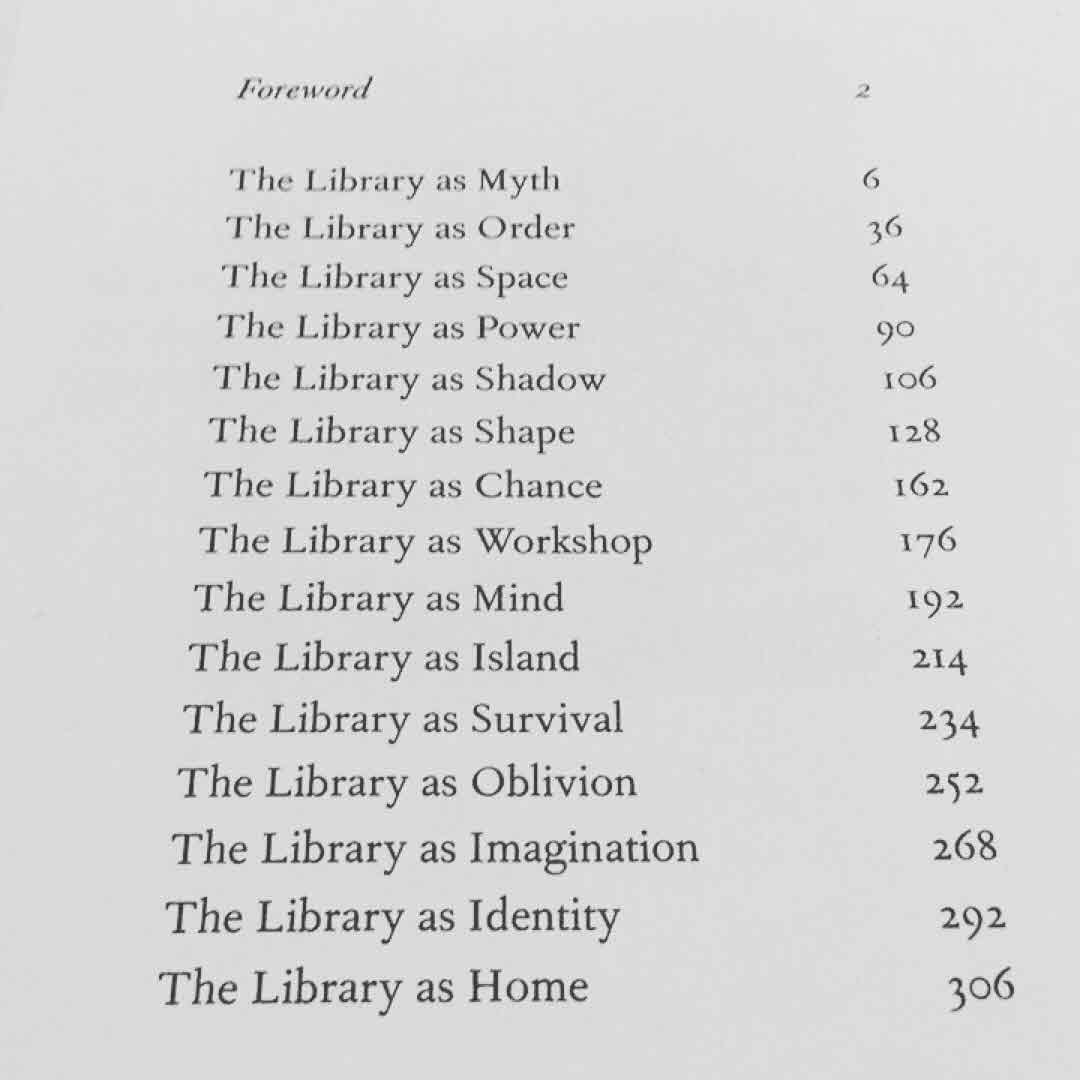 Foreword 2

The Library as Myth 6
The Library as Order 36
The Library as Space 64
The Library as Power 90
The Library as Shadow 106
The Library as Shape 128
The Library as Chance 162
The Library as Workshop 176
The Library as Mind 192
The Library as Island 214
The Library as Survival 234
The Library as Oblivion 252
The Library as Imagination 268
The Library as Identity 292
The Library as Home 306